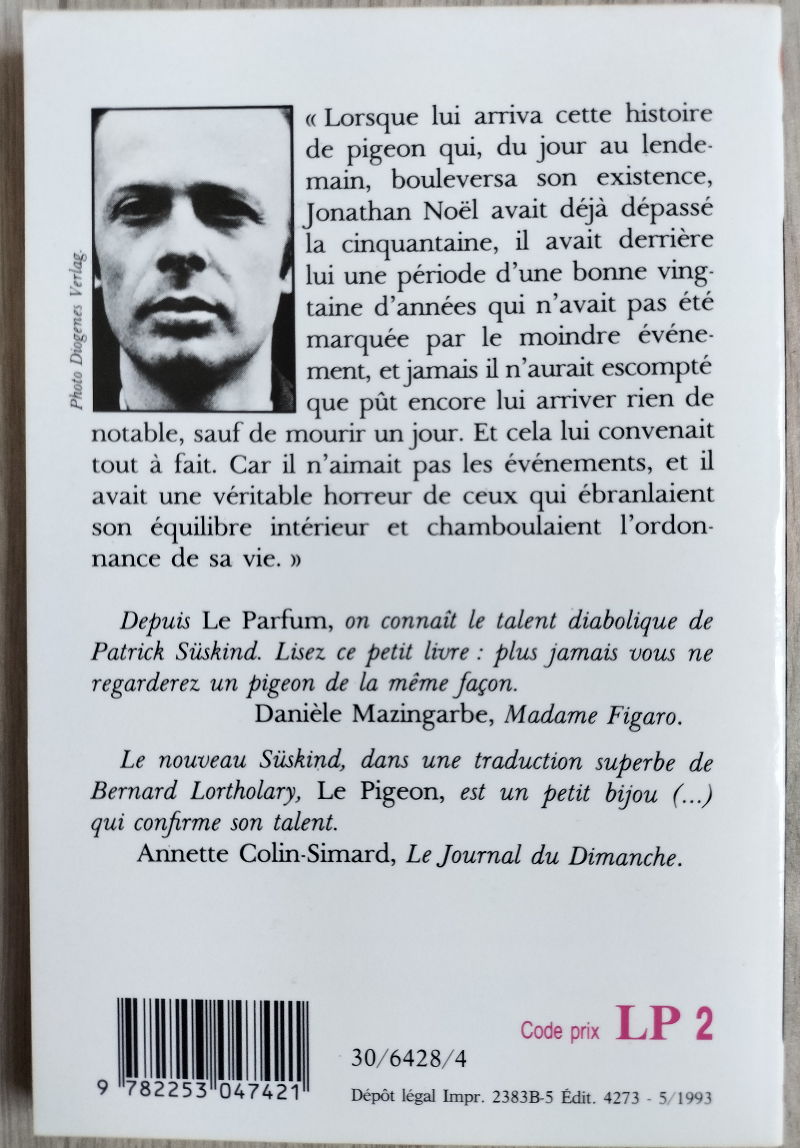 Photo Diogenes Verlag.

« Lorsque lui arriva cette histoire de pigeon qui, du jour au lendemain, bouleversa son existence, Jonathan Noël avait déjà dépassé la cinquantaine, il avait derrière lui une période d'une bonne vingtaine d'années qui n'avait pas été marquée par le moindre événement, et jamais il n'aurait escompté que pût encore lui arriver rien de notable, sauf de mourir un jour. Et cela lui convenait tout à fait. Car il n'aimait pas les événements, et il avait une véritable horreur de ceux qui ébranlaient son équilibre intérieur et chamboulaient l'ordonnance de sa vie. »

Depuis Le Parfum, on connaît le talent diabolique de Patrick Süskind. Lisez ce petit livre : plus jamais vous ne regarderez un pigeon de la même façon.
Danièle Mazingarbe, Madame Figaro.

Le nouveau Süskind, dans une traduction superbe de Bernard Lortholary, Le Pigeon, est un petit bijou (...) qui confirme son talent.
Annette Colin-Simard, Le Journal du Dimanche.

Code prix LP 2

30/6428/4

9 782253 047421

Dépôt légal Impr. 2383B-5 Édit. 4273 - 5/1993